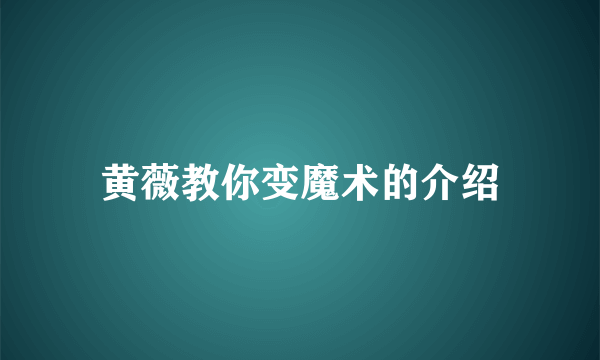 黄薇教你变魔术的介绍